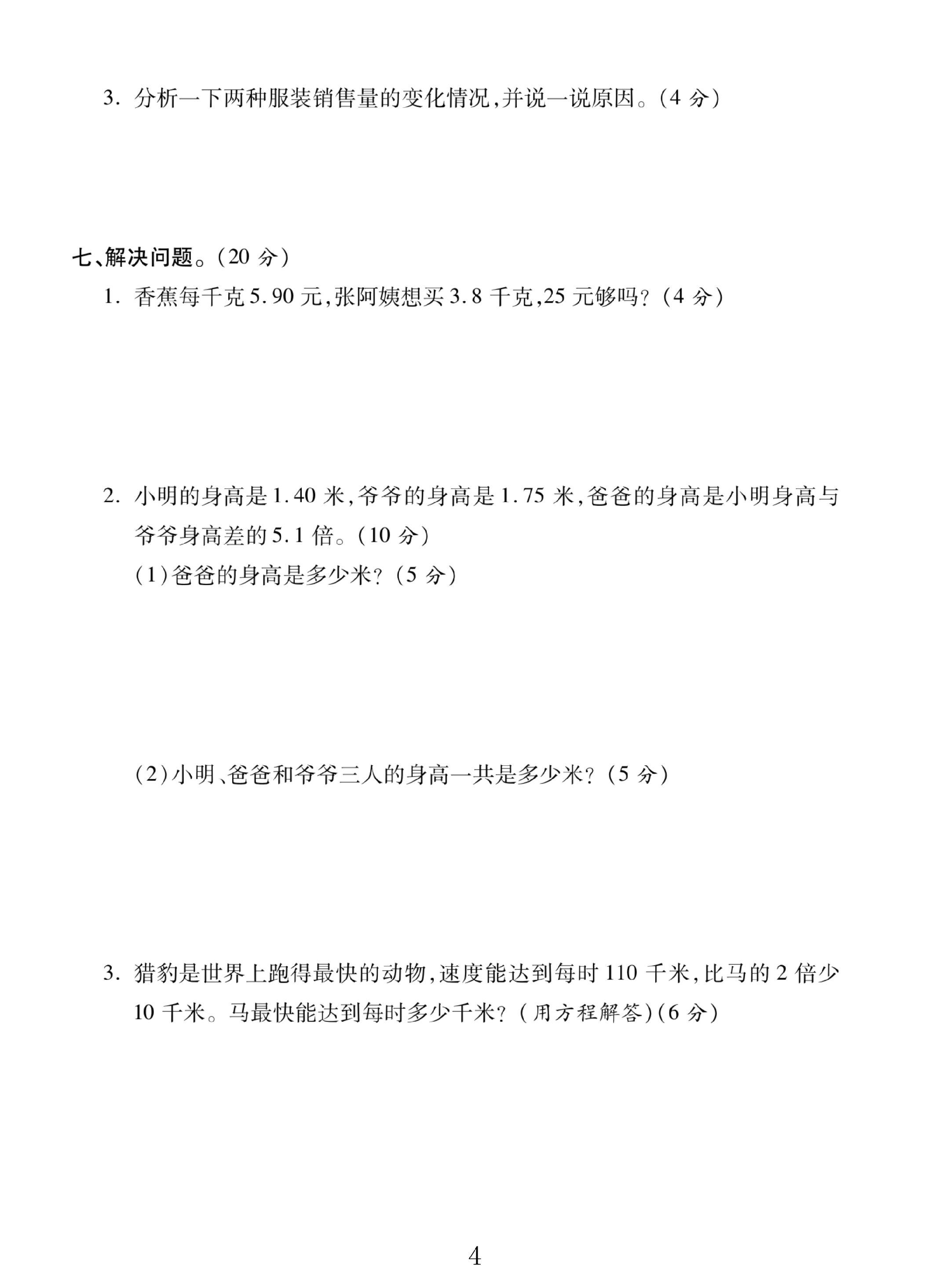 3.分析一下两种服装销售量的变化情况,并说一说原因。(4分)

七、解决问题。(20分)

1.香蕉每千克5.90元,张阿姨想买3.8千克,25元够吗?(4分)

2.小明的身高是1.40米,爷爷的身高是1.75米,爸爸的身高是小明身高与爷爷身高差的5.1倍。(10分)

(1)爸爸的身高是多少米?(5分)

(2)小明、爸爸和爷爷三人的身高一共是多少米?(5分)

3.猎豹是世界上跑得最快的动物,速度能达到每时110千米,比马的2倍少10千米。马最快能达到每时多少千米?(用方程解答)(6分)

4